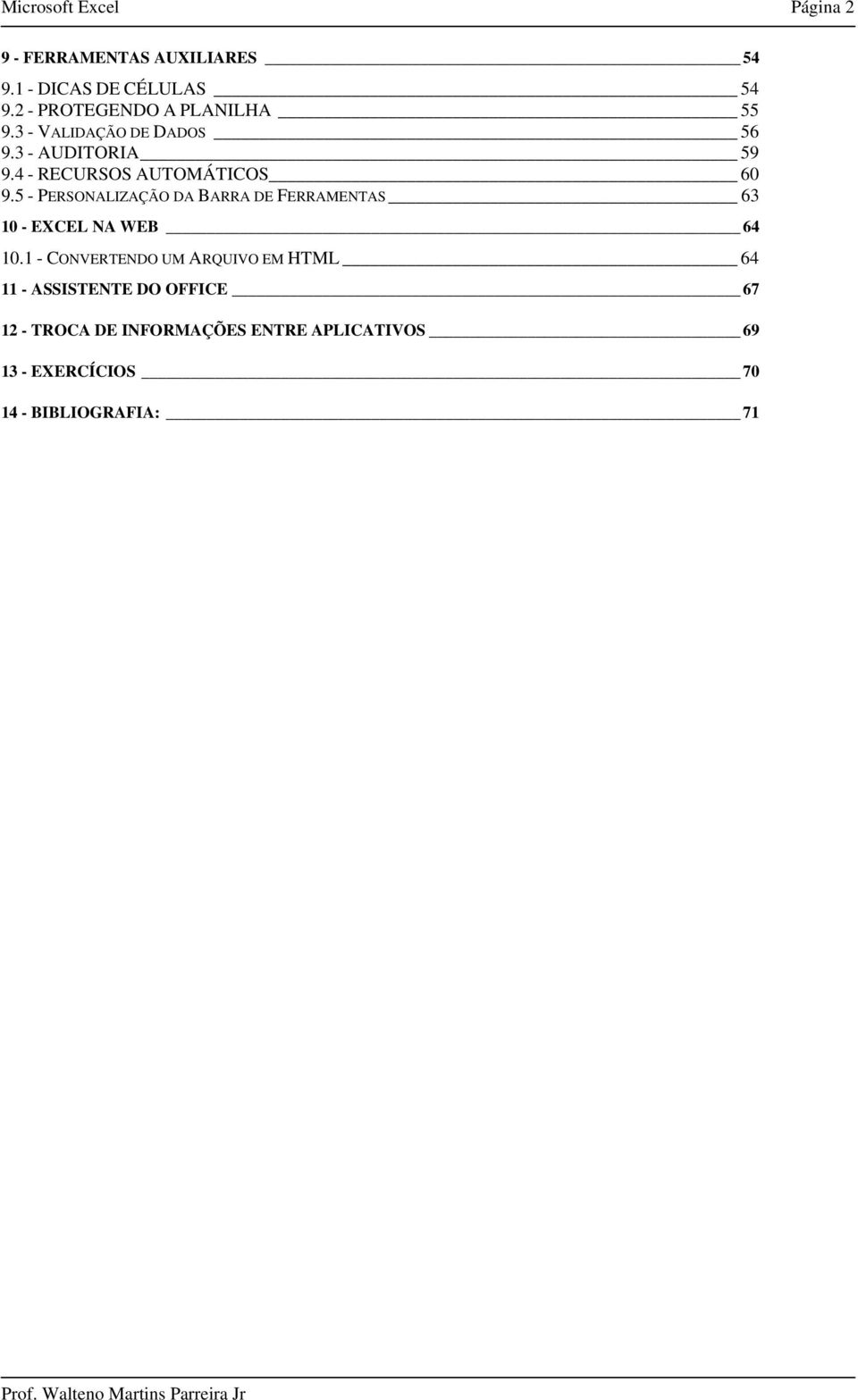 Microsoft Excel Página 2

9 - FERRAMENTAS AUXILIARES 54
9.1 - DICAS DE CÉLULAS 54
9.2 - PROTEGENDO A PLANILHA 55
9.3 - VALIDAÇÃO DE DADOS 56
9.3 - AUDITORIA 59
9.4 - RECURSOS AUTOMÁTICOS 60
9.5 - PERSONALIZAÇÃO DA BARRA DE FERRAMENTAS 63
10 - EXCEL NA WEB 64
10.1 - CONVERTENDO UM ARQUIVO EM HTML 64
11 - ASSISTENTE DO OFFICE 67
12 - TROCA DE INFORMAÇÕES ENTRE APLICATIVOS 69
13 - EXERCÍCIOS 70
14 - BIBLIOGRAFIA: 71

Prof. Walteno Martins Parreira Jr